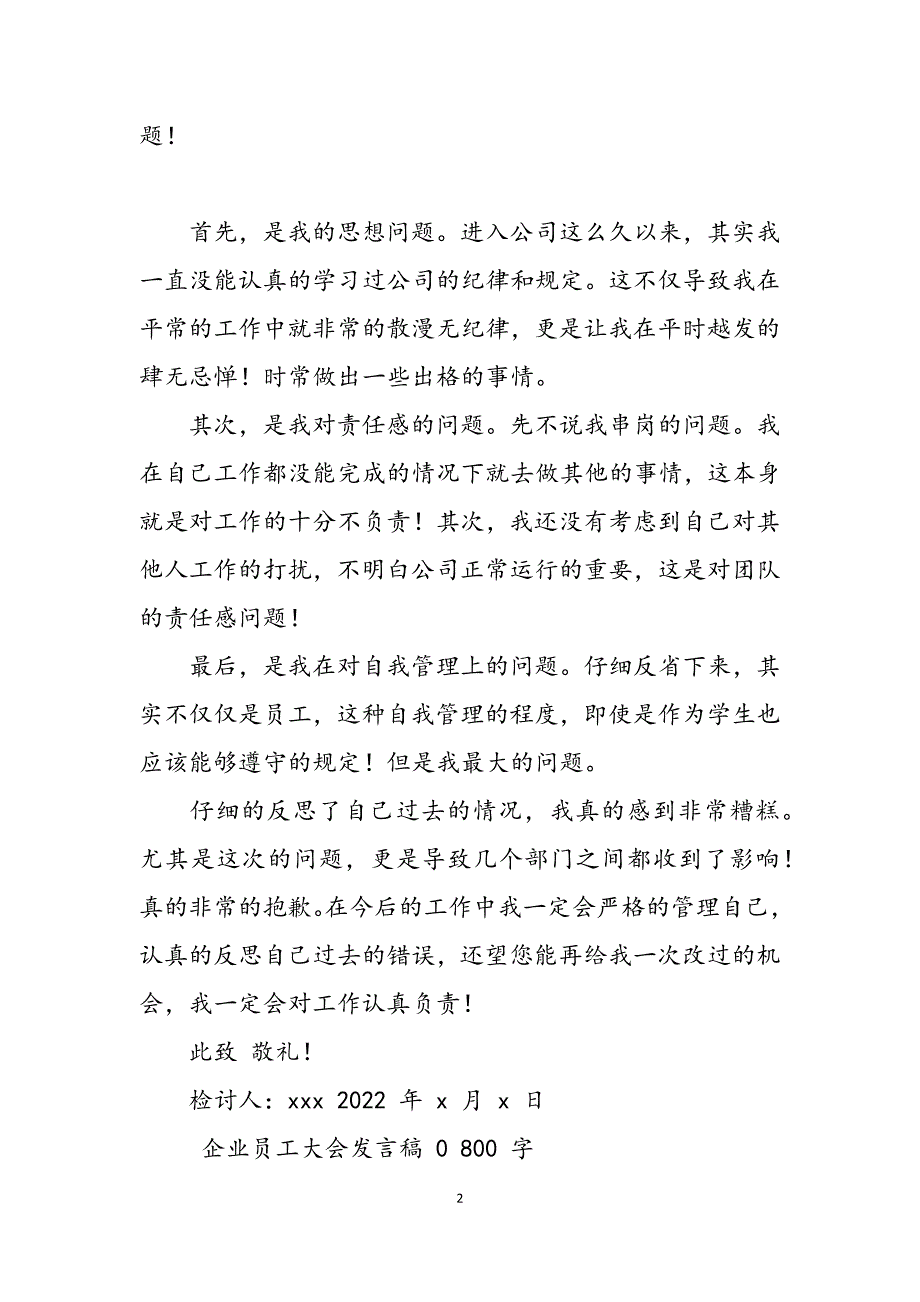 题！

首先，是我的思想问题。进入公司这么久以来，其实我一直没能认真的学习过公司的纪律和规定。这不仅导致我在平常的工作中就非常的散漫无纪律，更是让我在平时越发的肆无忌惮！时常做出一些出格的事情。

其次，是我对责任感的问题。先不说我串岗的问题。我在自己工作都没能完成的情况下就去做其他的事情，这本身就是对工作的十分不负责！其次，我还没有考虑到自己对其他人工作的打扰，不明白公司正常运行的重要，这是对团队的责任感问题！

最后，是我在对自我管理上的问题。仔细反省下来，其实不仅仅是员工，这种自我管理的程度，即使是作为学生也应该能够遵守的规定！但是我最大的问题。

仔细的反思了自己过去的情况，我真的感到非常糟糕。尤其是这次的问题，更是导致几个部门之间都收到了影响！真的非常的抱歉。在今后的工作中我一定会严格的管理自己，认真的反思自己过去的错误，还望您能再给我一次改过的机会，我一定会对工作认真负责！

此致 敬礼！

检讨人：xxx 2022 年 x 月 x 日

企业员工大会发言稿 0 800 字

2